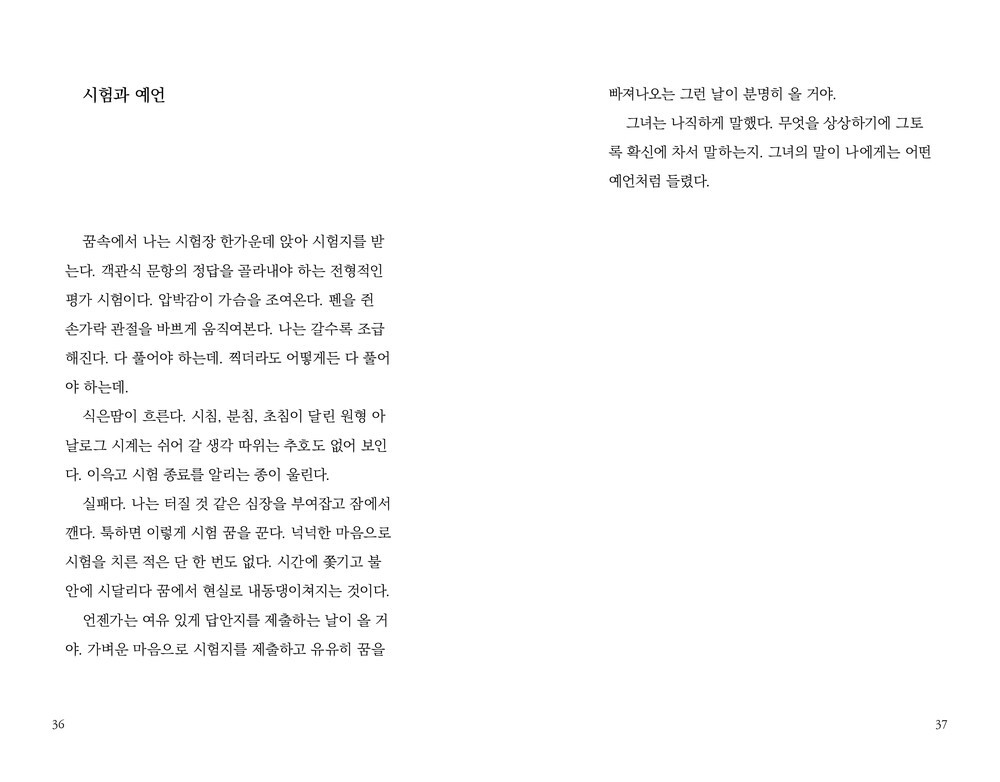 시험과 예언

꿈속에서 나는 시험장 한가운데 앉아 시험지를 받는다. 객관식 문항의 정답을 골라내야 하는 전형적인 평가 시험이다. 압박감이 가슴을 조여온다. 펜을 쥔 손가락 관절을 바쁘게 움직여본다. 나는 갈수록 조급해진다. 다 풀어야 하는데. 찍더라도 어떻게든 다 풀어야 하는데.

식은땀이 흐른다. 시침, 분침, 초침이 달린 원형 아날로그 시계는 쉬어 갈 생각 따위는 추호도 없어 보인다. 이윽고 시험 종료를 알리는 종이 울린다.

실패다. 나는 터질 것 같은 심장을 부여잡고 잠에서 깬다. 툭하면 이렇게 시험 꿈을 꾼다. 넉넉한 마음으로 시험을 치른 적은 단 한 번도 없다. 시간에 쫓기고 불안에 시달리다 꿈에서 현실로 내동댕이쳐지는 것이다.

언젠가는 여유 있게 답안지를 제출하는 날이 올 거야. 가벼운 마음으로 시험지를 제출하고 유유히 꿈을

36

빠져나오는 그런 날이 분명히 올 거야.

그녀는 나직하게 말했다. 무엇을 상상하기에 그토록 확신에 차서 말하는지. 그녀의 말이 나에게는 어떤 예언처럼 들렸다.

37